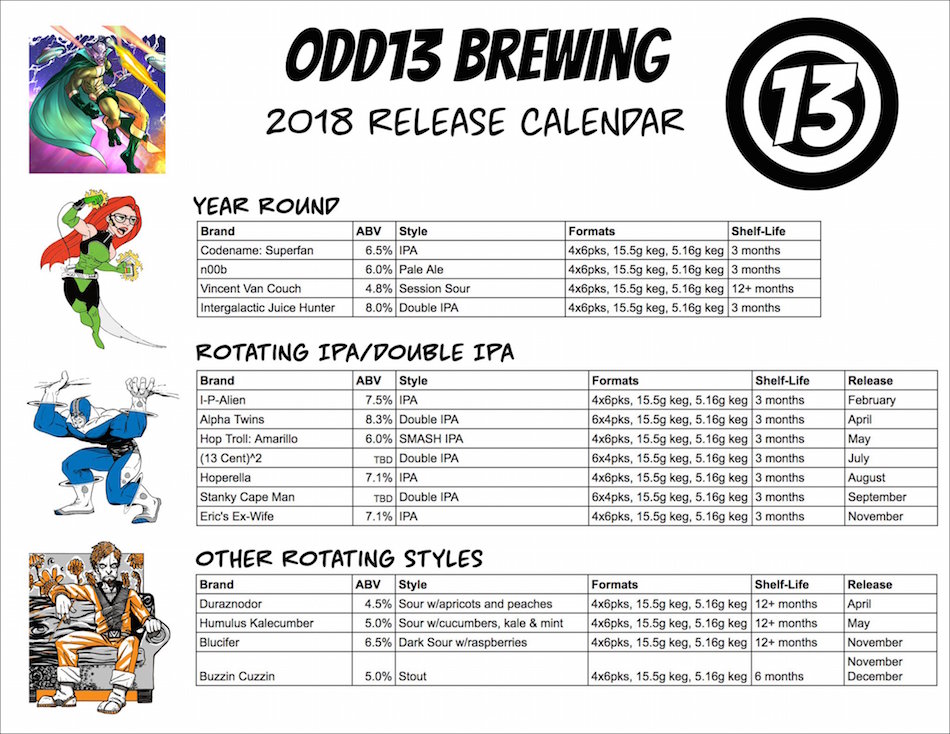 ODD13 BREWING

2018 RELEASE CALENDAR

13

YEAR ROUND

| Brand | ABV | Style | Formats | Shelf-Life |
|---|---|---|---|---|
| Codename: Superfan | 6.5% | IPA | 4x6pks, 15.5g keg, 5.16g keg | 3 months |
| n00b | 6.0% | Pale Ale | 4x6pks, 15.5g keg, 5.16g keg | 3 months |
| Vincent Van Couch | 4.8% | Session Sour | 4x6pks, 15.5g keg, 5.16g keg | 12+ months |
| Intergalactic Juice Hunter | 8.0% | Double IPA | 4x6pks, 15.5g keg, 5.16g keg | 3 months |

ROTATING IPA/DOUBLE IPA

| Brand | ABV | Style | Formats | Shelf-Life | Release |
|---|---|---|---|---|---|
| I-P-Alien | 7.5% | IPA | 4x6pks, 15.5g keg, 5.16g keg | 3 months | February |
| Alpha Twins | 8.3% | Double IPA | 6x4pks, 15.5g keg, 5.16g keg | 3 months | April |
| Hop Troll: Amarillo | 6.0% | SMASH IPA | 4x6pks, 15.5g keg, 5.16g keg | 3 months | May |
| (13 Cent)^2 | TBD | Double IPA | 6x4pks, 15.5g keg, 5.16g keg | 3 months | July |
| Hoperella | 7.1% | IPA | 4x6pks, 15.5g keg, 5.16g keg | 3 months | August |
| Stanky Cape Man | TBD | Double IPA | 6x4pks, 15.5g keg, 5.16g keg | 3 months | September |
| Eric's Ex-Wife | 7.1% | IPA | 4x6pks, 15.5g keg, 5.16g keg | 3 months | November |

OTHER ROTATING STYLES

| Brand | ABV | Style | Formats | Shelf-Life | Release |
|---|---|---|---|---|---|
| Duraznodor | 4.5% | Sour w/apricots and peaches | 4x6pks, 15.5g keg, 5.16g keg | 12+ months | April |
| Humulus Kalecumber | 5.0% | Sour w/cucumbers, kale & mint | 4x6pks, 15.5g keg, 5.16g keg | 12+ months | May |
| Blucifer | 6.5% | Dark Sour w/raspberries | 4x6pks, 15.5g keg, 5.16g keg | 12+ months | November |
| Buzzin Cuzzin | 5.0% | Stout | 4x6pks, 15.5g keg, 5.16g keg | 6 months | November December |